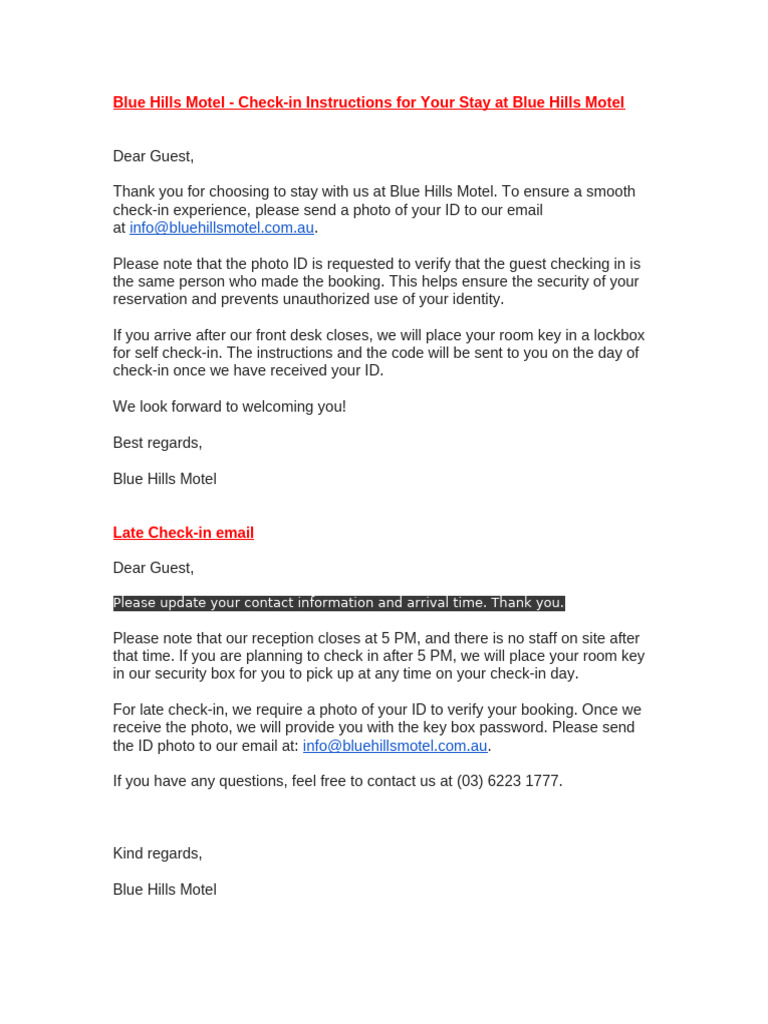 Blue Hills Motel - Check-in Instructions for Your Stay at Blue Hills Motel

Dear Guest,

Thank you for choosing to stay with us at Blue Hills Motel. To ensure a smooth check-in experience, please send a photo of your ID to our email at info@bluehillsmotel.com.au.

Please note that the photo ID is requested to verify that the guest checking in is the same person who made the booking. This helps ensure the security of your reservation and prevents unauthorized use of your identity.

If you arrive after our front desk closes, we will place your room key in a lockbox for self check-in. The instructions and the code will be sent to you on the day of check-in once we have received your ID.

We look forward to welcoming you!

Best regards,

Blue Hills Motel

Late Check-in email

Dear Guest,

Please update your contact information and arrival time. Thank you.

Please note that our reception closes at 5 PM, and there is no staff on site after that time. If you are planning to check in after 5 PM, we will place your room key in our security box for you to pick up at any time on your check-in day.

For late check-in, we require a photo of your ID to verify your booking. Once we receive the photo, we will provide you with the key box password. Please send the ID photo to our email at: info@bluehillsmotel.com.au.

If you have any questions, feel free to contact us at (03) 6223 1777.

Kind regards,

Blue Hills Motel